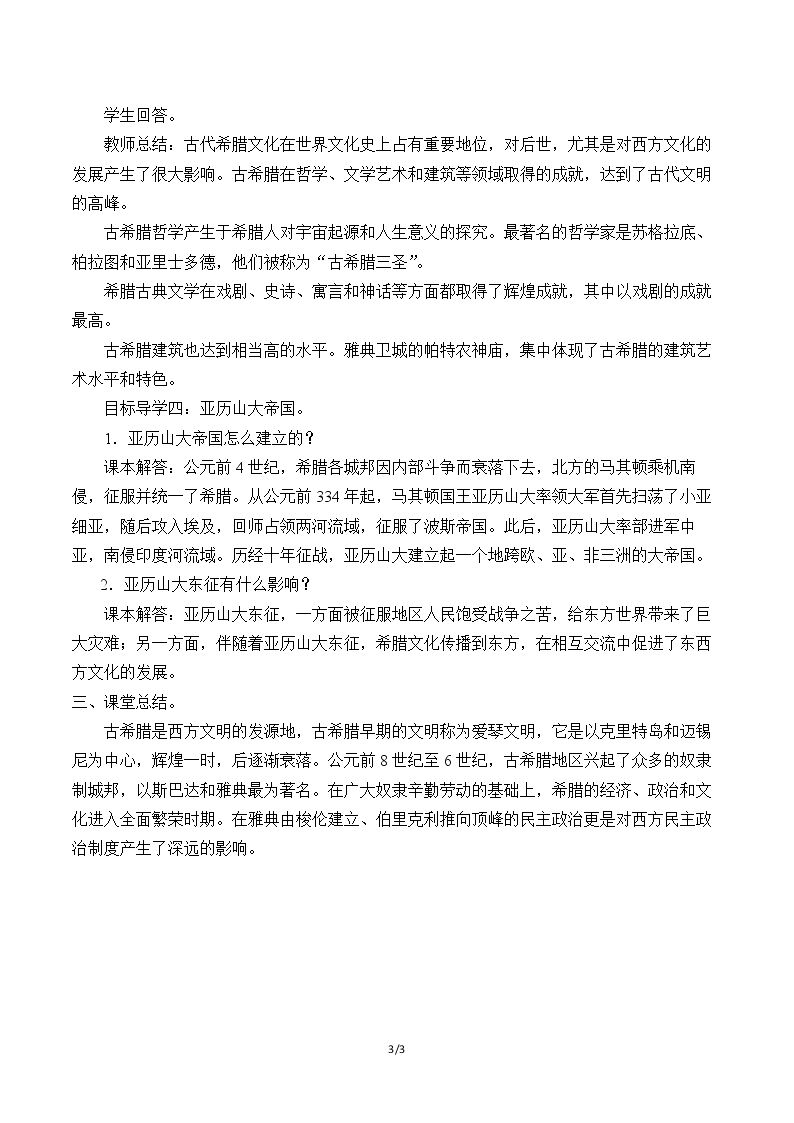 学生回答。

教师总结：古代希腊文化在世界文化史上占有重要地位，对后世，尤其是对西方文化的发展产生了很大影响。古希腊在哲学、文学艺术和建筑等领域取得的成就，达到了古代文明的高峰。

古希腊哲学产生于希腊人对宇宙起源和人生意义的探究。最著名的哲学家是苏格拉底、柏拉图和亚里士多德，他们被称为“古希腊三圣”。

希腊古典文学在戏剧、史诗、寓言和神话等方面都取得了辉煌成就，其中以戏剧的成就最高。

古希腊建筑也达到相当高的水平。雅典卫城的帕特农神庙，集中体现了古希腊的建筑艺术水平和特色。

目标导学四：亚历山大帝国。

1.亚历山大帝国怎么建立的？

课本解答：公元前4世纪，希腊各城邦因内部斗争而衰落下去，北方的马其顿乘机南侵，征服并统一了希腊。从公元前334年起，马其顿国王亚历山大率领大军首先扫荡了小亚细亚，随后攻入埃及，回师占领两河流域，征服了波斯帝国。此后，亚历山大率部进军中亚，南侵印度河流域。历经十年征战，亚历山大建立起一个地跨欧、亚、非三洲的大帝国。

2.亚历山大东征有什么影响？

课本解答：亚历山大东征，一方面被征服地区人民饱受战争之苦，给东方世界带来了巨大灾难；另一方面，伴随着亚历山大东征，希腊文化传播到东方，在相互交流中促进了东西方文化的发展。

三、课堂总结。

古希腊是西方文明的发源地，古希腊早期的文明称为爱琴文明，它是以克里特岛和迈锡尼为中心，辉煌一时，后逐渐衰落。公元前8世纪至6世纪，古希腊地区兴起了众多的奴隶制城邦，以斯巴达和雅典最为著名。在广大奴隶辛勤劳动的基础上，希腊的经济、政治和文化进入全面繁荣时期。在雅典由梭伦建立、伯里克利推向顶峰的民主政治更是对西方民主政治制度产生了深远的影响。

3/3